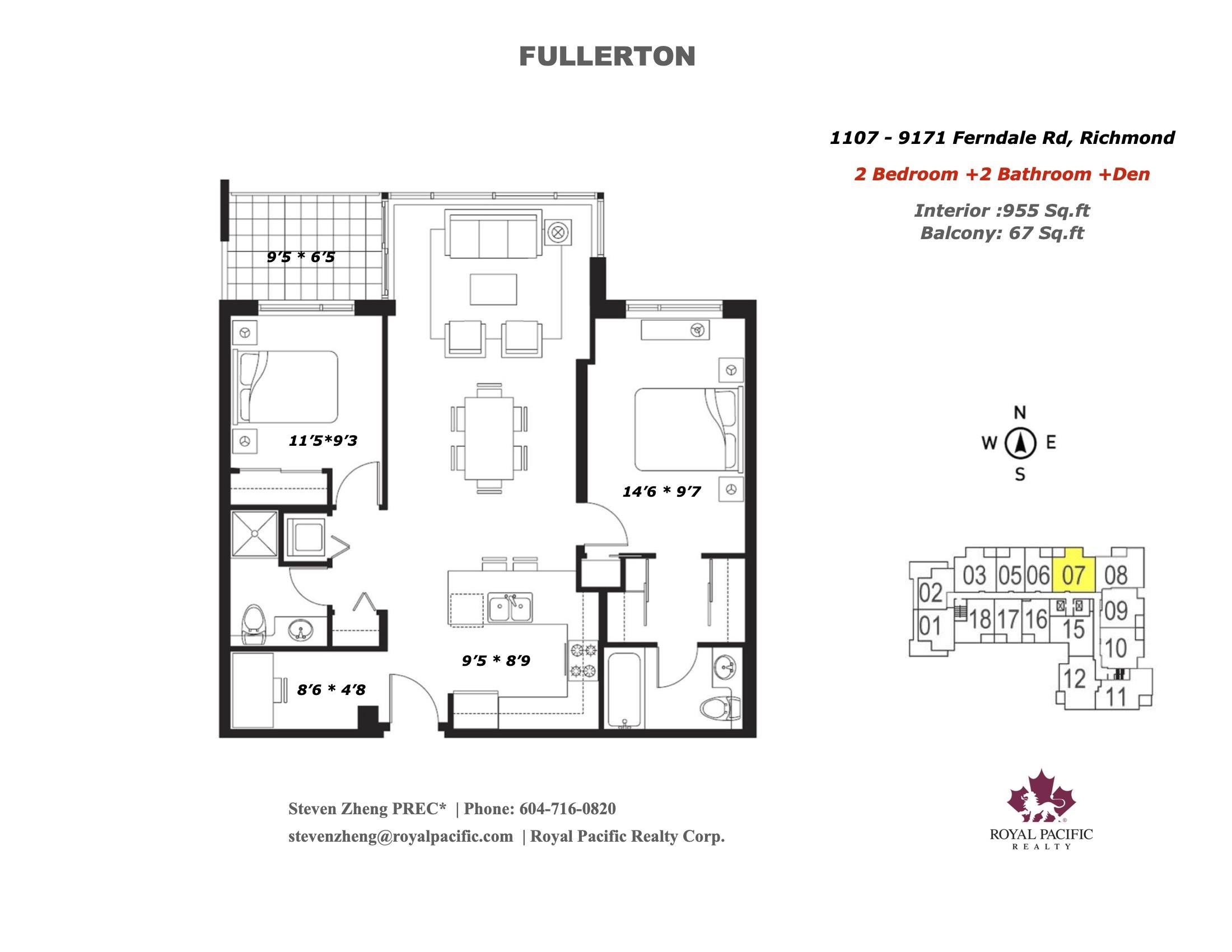 FULLERTON

1107 - 9171 Ferndale Rd, Richmond

2 Bedroom +2 Bathroom +Den

Interior :955 Sq.ft
Balcony: 67 Sq.ft

9'5 * 6'5

11'5*9'3

14'6 * 9'7

9'5 * 8'9

8'6 * 4'8

N
W E
S

03 05 06 07 08
02
01
18 17 16 15
09
10
12
11

Steven Zheng PREC* | Phone: 604-716-0820
stevenzheng@royalpacific.com | Royal Pacific Realty Corp.

ROYAL PACIFIC
REALTY